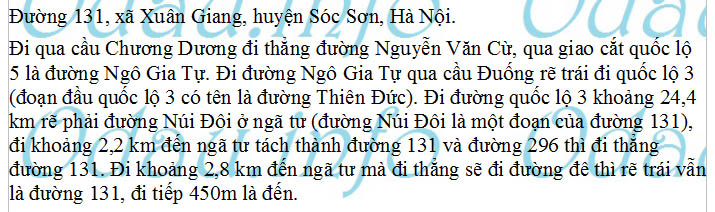 Đường 131, xã Xuân Giang, huyện Sóc Sơn, Hà Nội.

Đi qua cầu Chương Dương đi thẳng đường Nguyễn Văn Cừ, qua giao cắt quốc lộ 5 là đường Ngô Gia Tự. Đi đường Ngô Gia Tự qua cầu Đuống rẽ trái đi quốc lộ 3 (đoạn đầu quốc lộ 3 có tên là đường Thiên Đức). Đi đường quốc lộ 3 khoảng 24,4 km rẽ phải đường Núi Đôi ở ngã tư (đường Núi Đôi là một đoạn của đường 131), đi khoảng 2,2 km đến ngã tư tách thành đường 131 và đường 296 thì đi thẳng đường 131. Đi khoảng 2,8 km đến ngã tư mà đi thẳng sẽ đi đường đê thì rẽ trái vẫn là đường 131, đi tiếp 450m là đến.